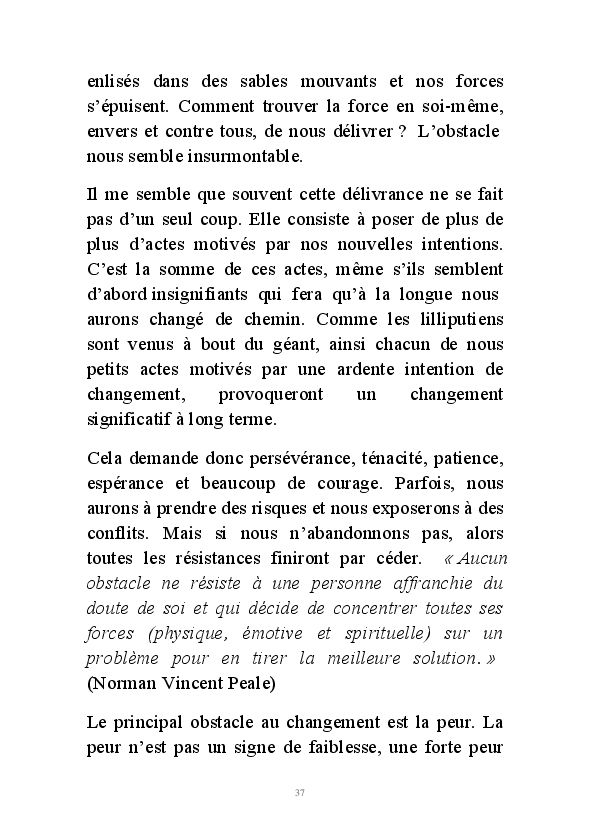 enlisés dans des sables mouvants et nos forces s'épuisent. Comment trouver la force en soi-même, envers et contre tous, de nous délivrer ? L'obstacle nous semble insurmontable.

Il me semble que souvent cette délivrance ne se fait pas d'un seul coup. Elle consiste à poser de plus de plus d'actes motivés par nos nouvelles intentions. C'est la somme de ces actes, même s'ils semblent d'abord insignifiants qui fera qu'à la longue nous aurons changé de chemin. Comme les lilliputiens sont venus à bout du géant, ainsi chacun de nous petits actes motivés par une ardente intention de changement, provoqueront un changement significatif à long terme.

Cela demande donc persévérance, ténacité, patience, espérance et beaucoup de courage. Parfois, nous aurons à prendre des risques et nous exposerons à des conflits. Mais si nous n'abandonnons pas, alors toutes les résistances finiront par céder. « Aucun obstacle ne résiste à une personne affranchie du doute de soi et qui décide de concentrer toutes ses forces (physique, émotive et spirituelle) sur un problème pour en tirer la meilleure solution. » (Norman Vincent Peale)

Le principal obstacle au changement est la peur. La peur n'est pas un signe de faiblesse, une forte peur

37